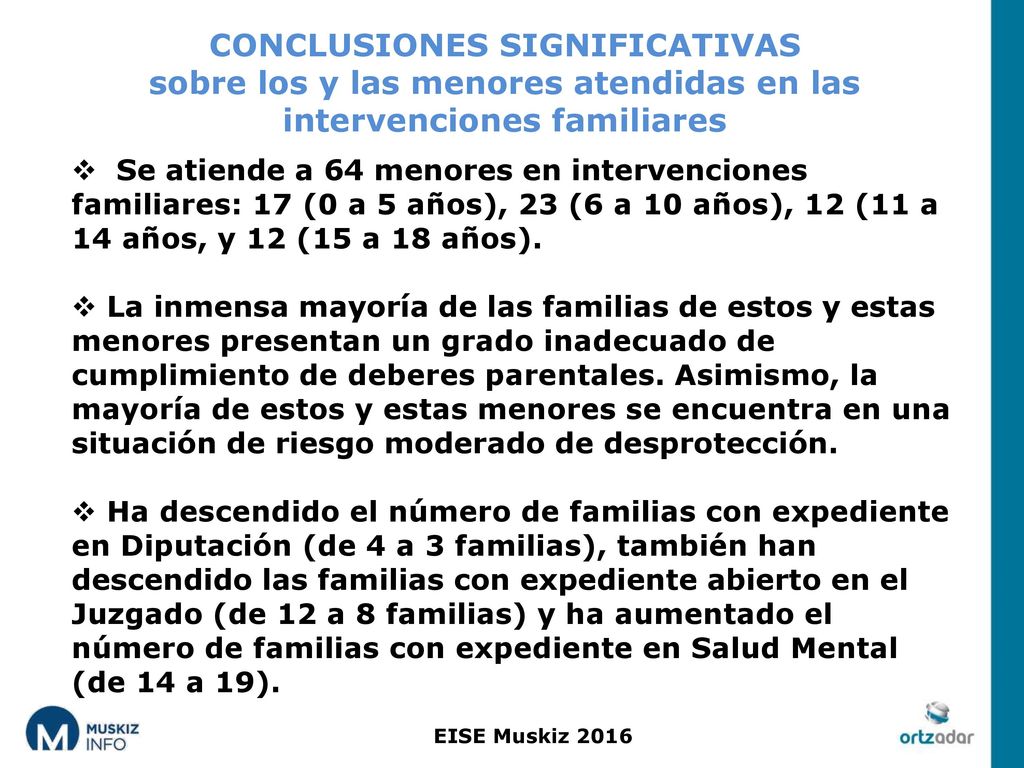 CONCLUSIONES SIGNIFICATIVAS
sobre los y las menores atendidas en las intervenciones familiares

❖ Se atiende a 64 menores en intervenciones familiares: 17 (0 a 5 años), 23 (6 a 10 años), 12 (11 a 14 años, y 12 (15 a 18 años).

❖ La inmensa mayoría de las familias de estos y estas menores presentan un grado inadecuado de cumplimiento de deberes parentales. Asimismo, la mayoría de estos y estas menores se encuentra en una situación de riesgo moderado de desprotección.

❖ Ha descendido el número de familias con expediente en Diputación (de 4 a 3 familias), también han descendido las familias con expediente abierto en el Juzgado (de 12 a 8 familias) y ha aumentado el número de familias con expediente en Salud Mental (de 14 a 19).

MUSKIZ INFO

EISE Muskiz 2016

ortzadar